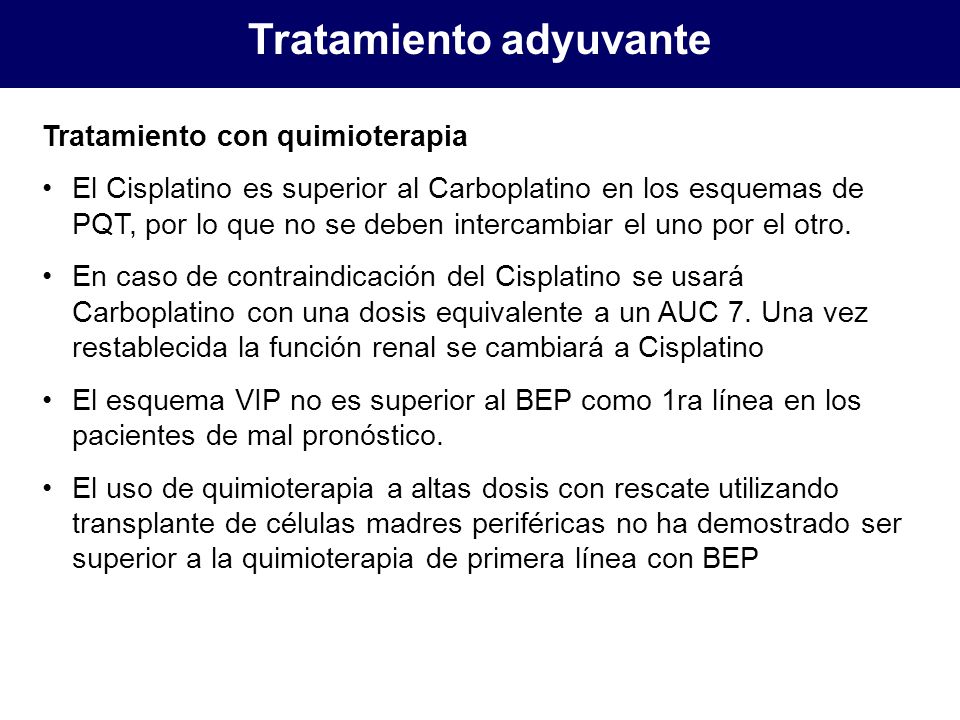 Tratamiento adyuvante

Tratamiento con quimioterapia

• El Cisplatino es superior al Carboplatino en los esquemas de PQT, por lo que no se deben intercambiar el uno por el otro.

• En caso de contraindicación del Cisplatino se usará Carboplatino con una dosis equivalente a un AUC 7. Una vez restablecida la función renal se cambiará a Cisplatino

• El esquema VIP no es superior al BEP como 1ra línea en los pacientes de mal pronóstico.

• El uso de quimioterapia a altas dosis con rescate utilizando transplante de células madres periféricas no ha demostrado ser superior a la quimioterapia de primera línea con BEP